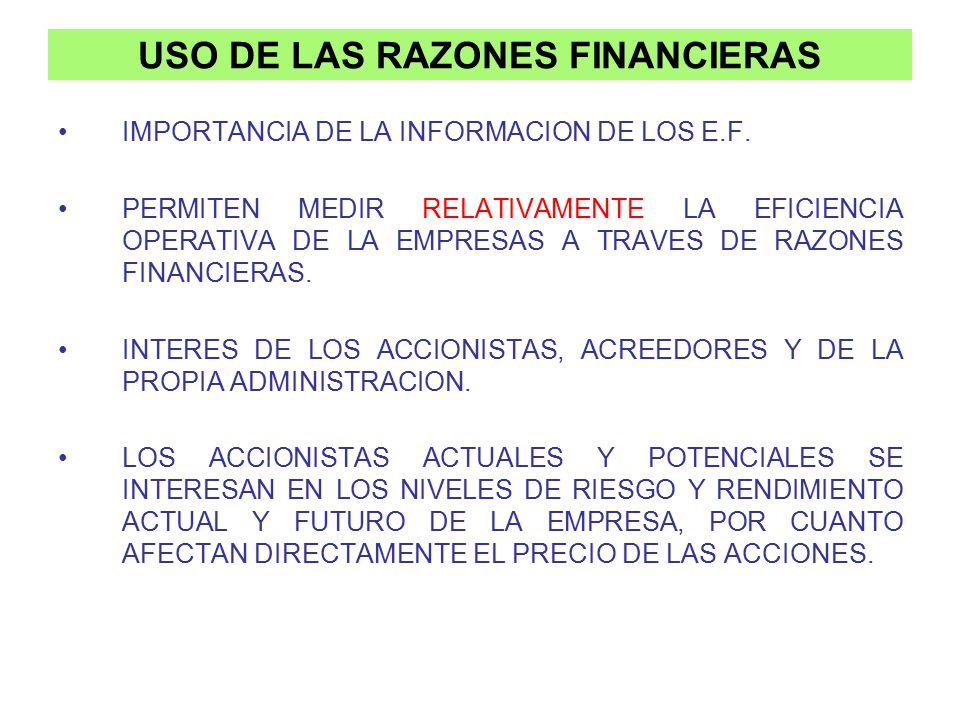 USO DE LAS RAZONES FINANCIERAS

• IMPORTANCIA DE LA INFORMACION DE LOS E.F.

• PERMITEN MEDIR RELATIVAMENTE LA EFICIENCIA OPERATIVA DE LA EMPRESAS A TRAVES DE RAZONES FINANCIERAS.

• INTERES DE LOS ACCIONISTAS, ACREEDORES Y DE LA PROPIA ADMINISTRACION.

• LOS ACCIONISTAS ACTUALES Y POTENCIALES SE INTERESAN EN LOS NIVELES DE RIESGO Y RENDIMIENTO ACTUAL Y FUTURO DE LA EMPRESA, POR CUANTO AFECTAN DIRECTAMENTE EL PRECIO DE LAS ACCIONES.